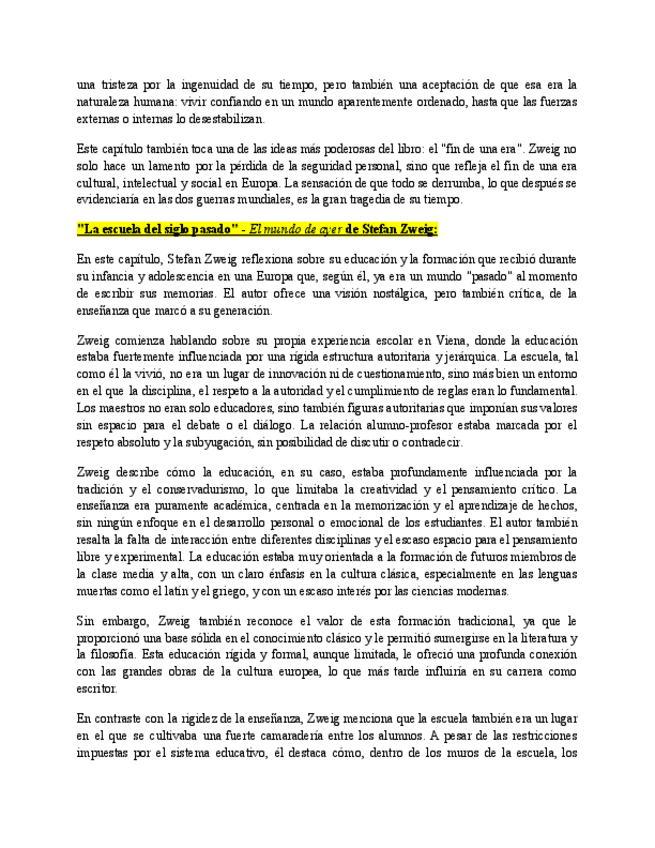 una tristeza por la ingenuidad de su tiempo, pero también una aceptación de que esa era la naturaleza humana: vivir confiando en un mundo aparentemente ordenado, hasta que las fuerzas externas o internas lo desestabilizan.

Este capítulo también toca una de las ideas más poderosas del libro: el "fin de una era". Zweig no solo hace un lamento por la pérdida de la seguridad personal, sino que refleja el fin de una era cultural, intelectual y social en Europa. La sensación de que todo se derrumba, lo que después se evidenciaría en las dos guerras mundiales, es la gran tragedia de su tiempo.

"La escuela del siglo pasado" - El mundo de ayer de Stefan Zweig:

En este capítulo, Stefan Zweig reflexiona sobre su educación y la formación que recibió durante su infancia y adolescencia en una Europa que, según él, ya era un mundo "pasado" al momento de escribir sus memorias. El autor ofrece una visión nostálgica, pero también crítica, de la enseñanza que marcó a su generación.

Zweig comienza hablando sobre su propia experiencia escolar en Viena, donde la educación estaba fuertemente influenciada por una rígida estructura autoritaria y jerárquica. La escuela, tal como él la vivió, no era un lugar de innovación ni de cuestionamiento, sino más bien un entorno en el que la disciplina, el respeto a la autoridad y el cumplimiento de reglas eran lo fundamental. Los maestros no eran solo educadores, sino también figuras autoritarias que imponían sus valores sin espacio para el debate o el diálogo. La relación alumno-profesor estaba marcada por el respeto absoluto y la subyugación, sin posibilidad de discutir o contradecir.

Zweig describe cómo la educación, en su caso, estaba profundamente influenciada por la tradición y el conservadurismo, lo que limitaba la creatividad y el pensamiento crítico. La enseñanza era puramente académica, centrada en la memorización y el aprendizaje de hechos, sin ningún enfoque en el desarrollo personal o emocional de los estudiantes. El autor también resalta la falta de interacción entre diferentes disciplinas y el escaso espacio para el pensamiento libre y experimental. La educación estaba muy orientada a la formación de futuros miembros de la clase media y alta, con un claro énfasis en la cultura clásica, especialmente en las lenguas muertas como el latín y el griego, y con un escaso interés por las ciencias modernas.

Sin embargo, Zweig también reconoce el valor de esta formación tradicional, ya que le proporcionó una base sólida en el conocimiento clásico y le permitió sumergirse en la literatura y la filosofía. Esta educación rígida y formal, aunque limitada, le ofreció una profunda conexión con las grandes obras de la cultura europea, lo que más tarde influiría en su carrera como escritor.

En contraste con la rigidez de la enseñanza, Zweig menciona que la escuela también era un lugar en el que se cultivaba una fuerte camaradería entre los alumnos. A pesar de las restricciones impuestas por el sistema educativo, él destaca cómo, dentro de los muros de la escuela, los